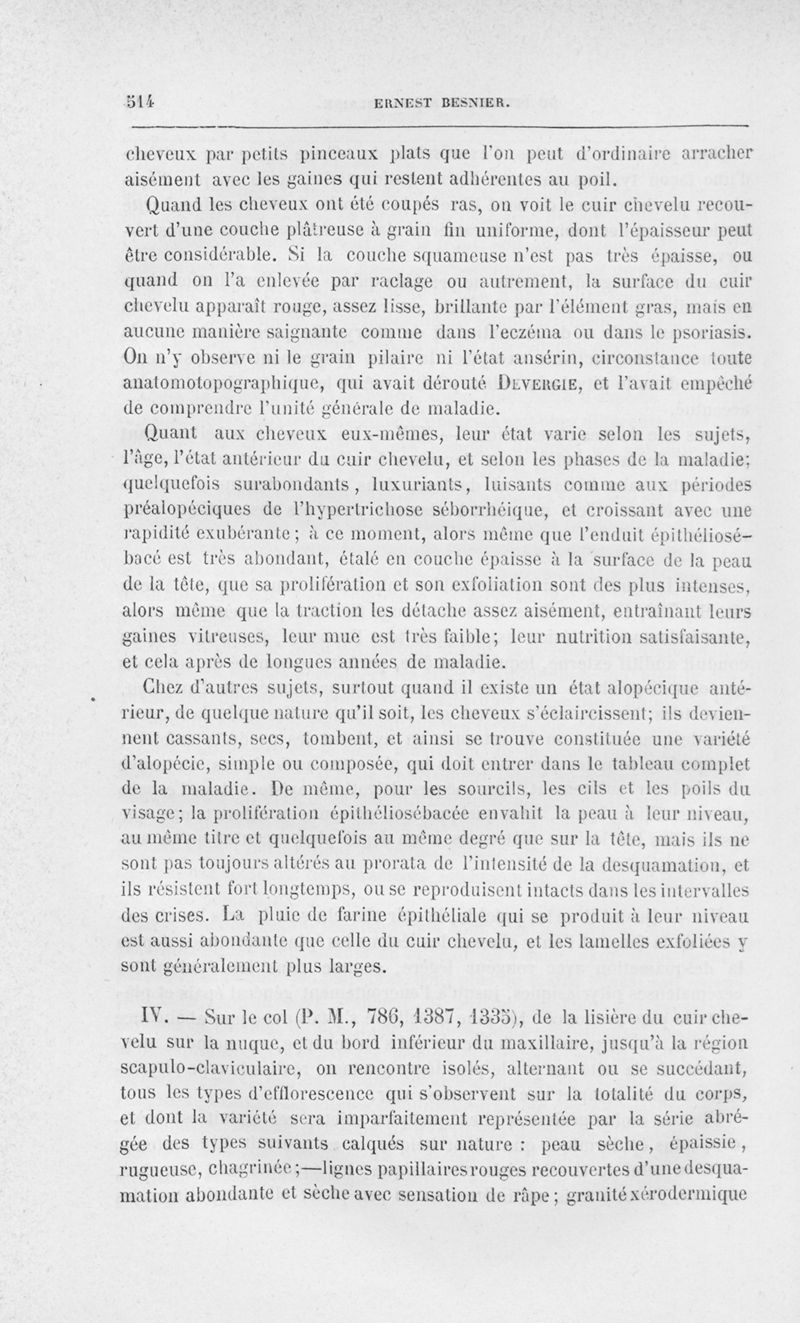 514 ERNEST BESNIER.

cheveux par petits pinceaux plats que l'on peut d'ordinaire arracher aisément avec les gaines qui restent adhérentes au poil.

Quand les cheveux ont été coupés ras, on voit le cuir chevelu recouvert d'une couche plâtreuse à grain fin uniforme, dont l'épaisseur peut être considérable. Si la couche squameuse n'est pas très épaisse, ou quand on l'a enlevée par raclage ou autrement, la surface du cuir chevelu apparaît rouge, assez lisse, brillante par l'élément gras, mais en aucune manière saignante comme dans l'eczéma ou dans le psoriasis. On n'y observe ni le grain pilaire ni l'état ansérin, circonstance toute anatomotopographique, qui avait dérouté Devergie, et l'avait empêché de comprendre l'unité générale de maladie.

Quant aux cheveux eux-mêmes, leur état varie selon les sujets, l'âge, l'état antérieur du cuir chevelu, et selon les phases de la maladie; quelquefois surabondants, luxuriants, luisants comme aux périodes préalopéciques de l'hypertrichose séborrhéique, et croissant avec une rapidité exubérante; à ce moment, alors même que l'enduit épithéliosébacé est très abondant, étalé en couche épaisse à la surface de la peau de la tête, que sa prolifération et son exfoliation sont des plus intenses, alors même que la traction les détache assez aisément, entraînant leurs gaines vitreuses, leur mue est très faible; leur nutrition satisfaisante, et cela après de longues années de maladie.

Chez d'autres sujets, surtout quand il existe un état alopécique antérieur, de quelque nature qu'il soit, les cheveux s'éclaircissent; ils deviennent cassants, secs, tombent, et ainsi se trouve constituée une variété d'alopécie, simple ou composée, qui doit entrer dans le tableau complet de la maladie. De même, pour les sourcils, les cils et les poils du visage; la prolifération épithéliosébacée envahit la peau à leur niveau, au même titre et quelquefois au même degré que sur la tête, mais ils ne sont pas toujours altérés au prorata de l'intensité de la desquamation, et ils résistent fort longtemps, ou se reproduisent intacts dans les intervalles des crises. La pluie de farine épithéliale qui se produit à leur niveau est aussi abondante que celle du cuir chevelu, et les lamelles exfoliées y sont généralement plus larges.

IV. — Sur le col (P. M., 786, 1387, 1335), de la lisière du cuir chevelu sur la nuque, et du bord inférieur du maxillaire, jusqu'à la région scapulo-claviculaire, on rencontre isolés, alternant ou se succédant, tous les types d'efflorescence qui s'observent sur la totalité du corps, et dont la variété sera imparfaitement représentée par la série abrégée des types suivants calqués sur nature : peau sèche, épaissie, rugueuse, chagrinée;—lignes papillaires rouges recouvertes d'une desquamation abondante et sèche avec sensation de râpe; granité xérodermique